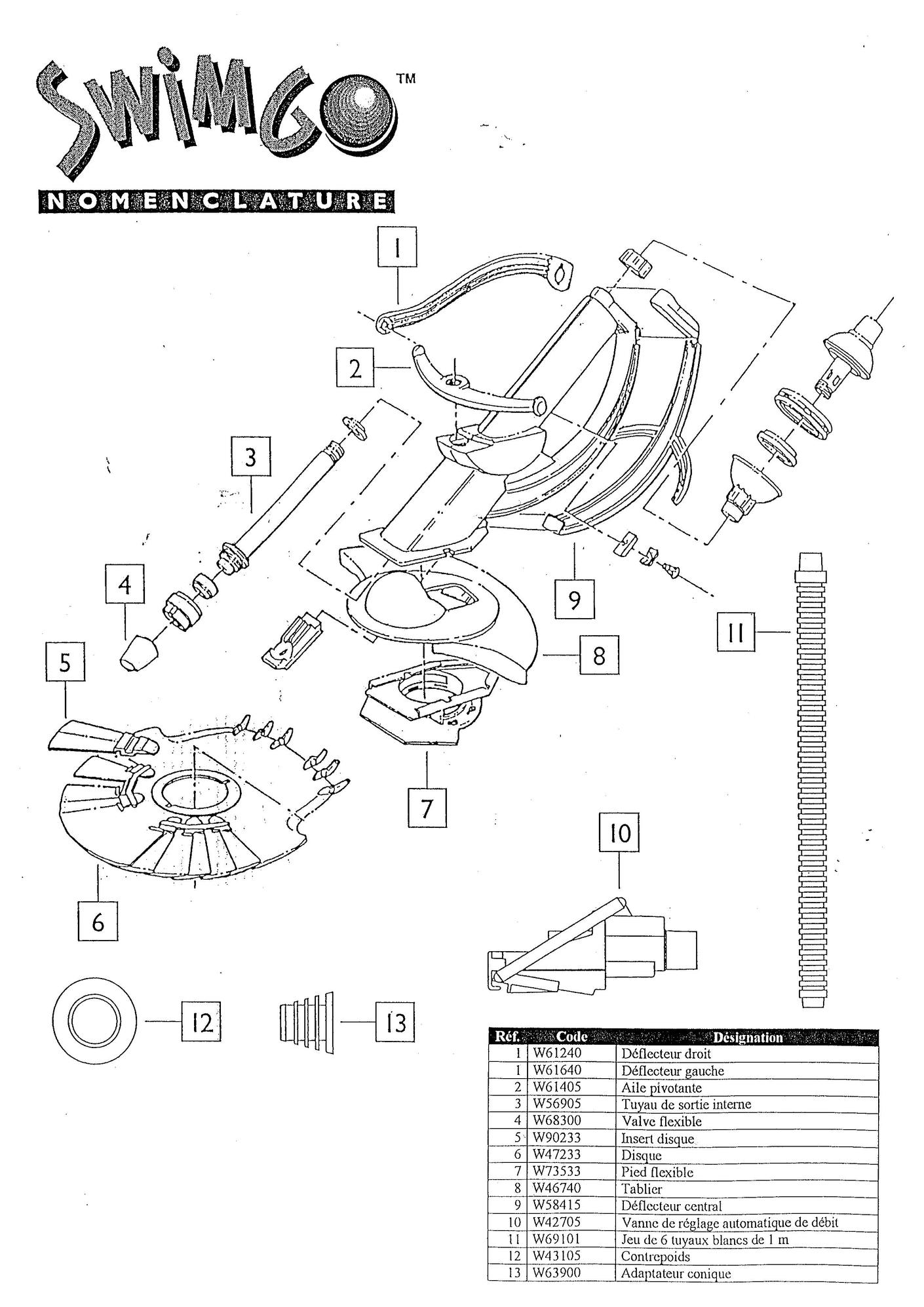 SWIMGO™

NOMENCLATURE

1
2
3
4
5
6
7
8
9
10
11
12
13

| Réf. | Code | Désignation |
|---|---|---|
| 1 | W61240 | Déflecteur droit |
| 1 | W61640 | Déflecteur gauche |
| 2 | W61405 | Aile pivotante |
| 3 | W56905 | Tuyau de sortie interne |
| 4 | W68300 | Valve flexible |
| 5 | W90233 | Insert disque |
| 6 | W47233 | Disque |
| 7 | W73533 | Pied flexible |
| 8 | W46740 | Tablier |
| 9 | W58415 | Déflecteur central |
| 10 | W42705 | Vanne de réglage automatique de débit |
| 11 | W69101 | Jeu de 6 tuyaux blancs de 1 m |
| 12 | W43105 | Contrepoids |
| 13 | W63900 | Adaptateur conique |